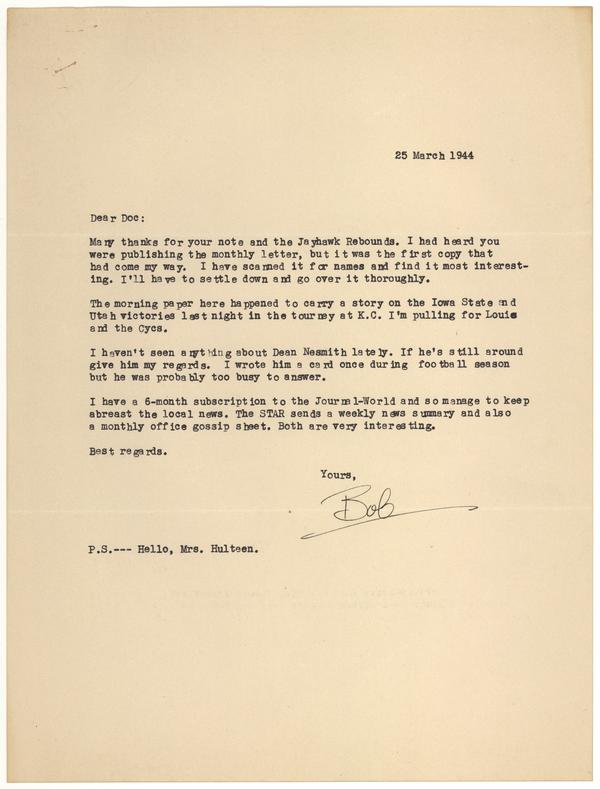 25 March 1944

Dear Doc:

Many thanks for your note and the Jayhawk Rebounds. I had heard you were publishing the monthly letter, but it was the first copy that had come my way. I have scanned it for names and find it most interesting. I'll have to settle down and go over it thoroughly.

The morning paper here happened to carry a story on the Iowa State and Utah victories last night in the tourney at K.C. I'm pulling for Louie and the Cycs.

I haven't seen anything about Dean Nesmith lately. If he's still around give him my regards. I wrote him a card once during football season but he was probably too busy to answer.

I have a 6-month subscription to the Journal-World and so manage to keep abreast the local news. The STAR sends a weekly news summary and also a monthly office gossip sheet. Both are very interesting.

Best regards.

Yours,

Bob

P.S.--- Hello, Mrs. Hulteen.